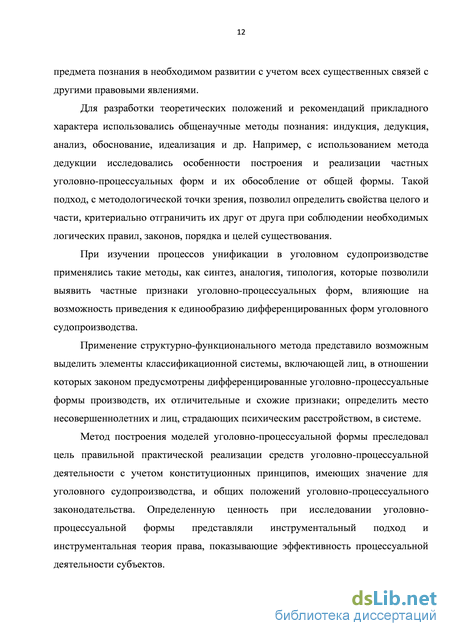 12

предмета познания в необходимом развитии с учетом всех существенных связей с другими правовыми явлениями.

Для разработки теоретических положений и рекомендаций прикладного характера использовались общенаучные методы познания: индукция, дедукция, анализ, обоснование, идеализация и др. Например, с использованием метода дедукции исследовались особенности построения и реализации частных уголовно-процессуальных форм и их обособление от общей формы. Такой подход, с методологической точки зрения, позволил определить свойства целого и части, критериально отграничить их друг от друга при соблюдении необходимых логических правил, законов, порядка и целей существования.

При изучении процессов унификации в уголовном судопроизводстве применялись такие методы, как синтез, аналогия, типология, которые позволили выявить частные признаки уголовно-процессуальных форм, влияющие на возможность приведения к единообразию дифференцированных форм уголовного судопроизводства.

Применение структурно-функционального метода представило возможным выделить элементы классификационной системы, включающей лиц, в отношении которых законом предусмотрены дифференцированные уголовно-процессуальные формы производств, их отличительные и схожие признаки; определить место несовершеннолетних и лиц, страдающих психическим расстройством, в системе.

Метод построения моделей уголовно-процессуальной формы преследовал цель правильной практической реализации средств уголовно-процессуальной деятельности с учетом конституционных принципов, имеющих значение для уголовного судопроизводства, и общих положений уголовно-процессуального законодательства. Определенную ценность при исследовании уголовно-процессуальной формы представляли инструментальный подход и инструментальная теория права, показывающие эффективность процессуальной деятельности субъектов.

dsLib.net
библиотека диссертаций